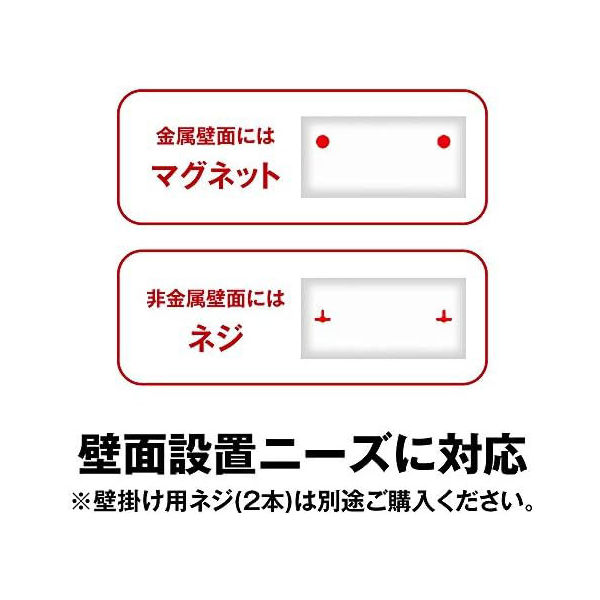 金属壁面には
マグネット

非金属壁面には
ネジ

壁面設置ニーズに対応
※壁掛け用ネジ(2本)は別途ご購入ください。